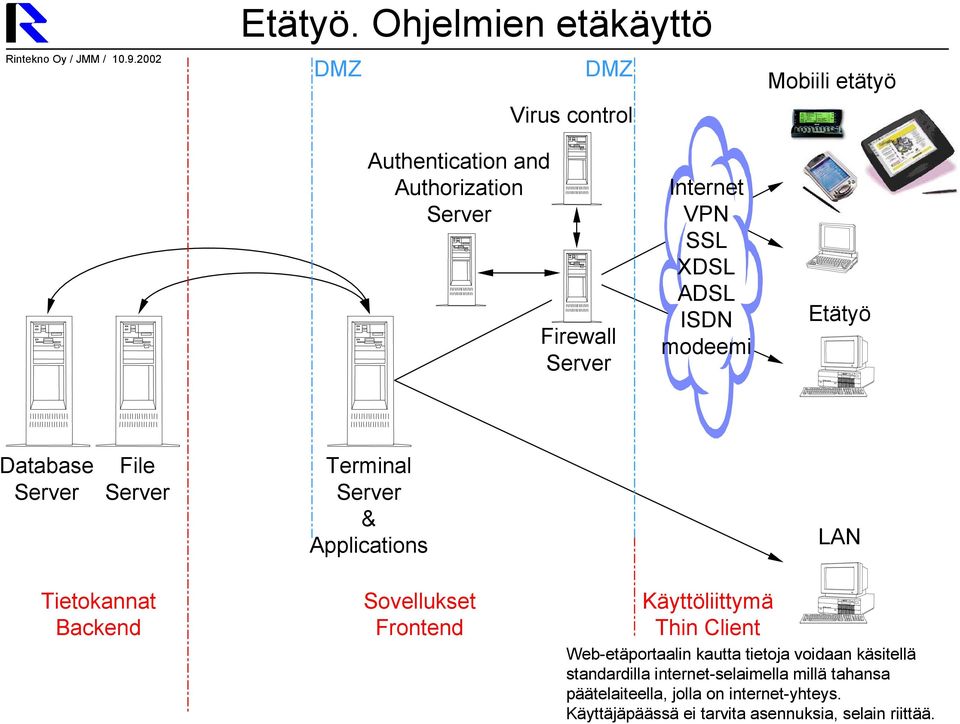 Etätyö. Ohjelmien etäkäyttö

Rintekno Oy / JMM / 10.9.2002

DMZ

DMZ

Mobiili etätyö

Virus control

Authentication and Authorization Server

Internet
VPN
SSL
XDSL
ADSL
ISDN
modeemi

Etätyö

Firewall Server

Database Server

File Server

Terminal Server & Applications

LAN

Tietokannat
Backend

Sovellukset
Frontend

Käyttöliittymä
Thin Client

Web-etäportaalin kautta tietoja voidaan käsitellä standardilla internet-selaimella millä tahansa päätelaiteella, jolla on internet-yhteys. Käyttäjäpäässä ei tarvita asennuksia, selain riittää.